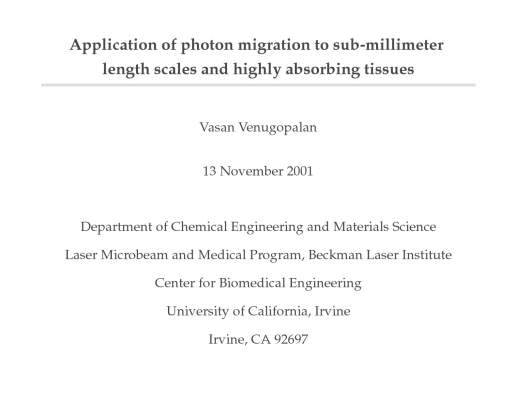 Application of photon migration to sub-millimeter length scales and highly absorbing tissues

Vasan Venugopalan

13 November 2001

Department of Chemical Engineering and Materials Science

Laser Microbeam and Medical Program, Beckman Laser Institute

Center for Biomedical Engineering

University of California, Irvine

Irvine, CA 92697